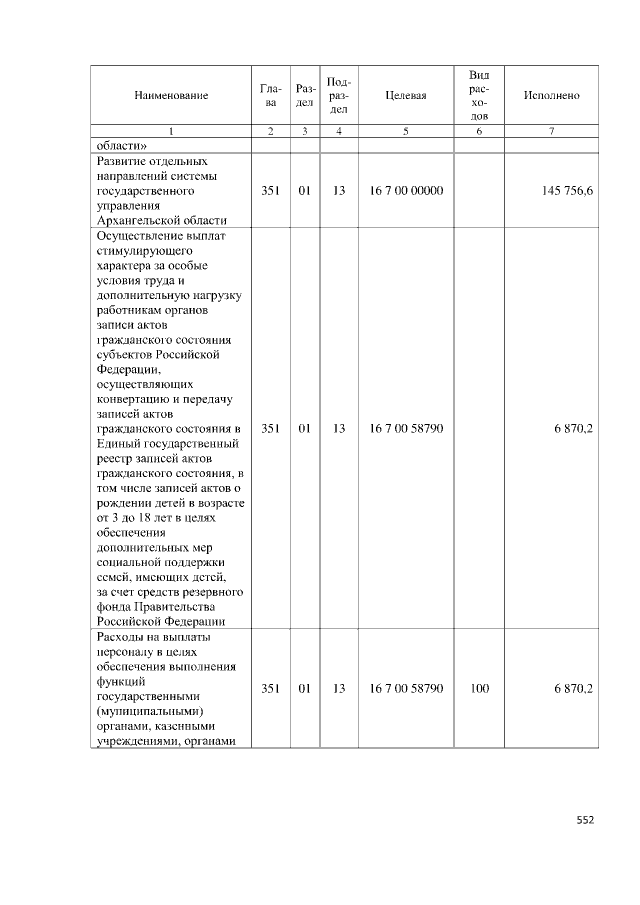 | Наименование | Глава | Раздел | Подраздел | Целевая | Вид расходов | Исполнено |
|---|---|---|---|---|---|---|
| 1 | 2 | 3 | 4 | 5 | 6 | 7 |
| области» | | | | | | |
| Развитие отдельных направлений системы государственного управления Архангельской области | 351 | 01 | 13 | 16 7 00 00000 | | 145 756,6 |
| Осуществление выплат стимулирующего характера за особые условия труда и дополнительную нагрузку работникам органов записи актов гражданского состояния субъектов Российской Федерации, осуществляющих конвертацию и передачу записей актов гражданского состояния в Единый государственный реестр записей актов гражданского состояния, в том числе записей актов о рождении детей в возрасте от 3 до 18 лет в целях обеспечения дополнительных мер социальной поддержки семей, имеющих детей, за счет средств резервного фонда Правительства Российской Федерации | 351 | 01 | 13 | 16 7 00 58790 | | 6 870,2 |
| Расходы на выплаты персоналу в целях обеспечения выполнения функций государственными (муниципальными) органами, казенными учреждениями, органами | 351 | 01 | 13 | 16 7 00 58790 | 100 | 6 870,2 |

552